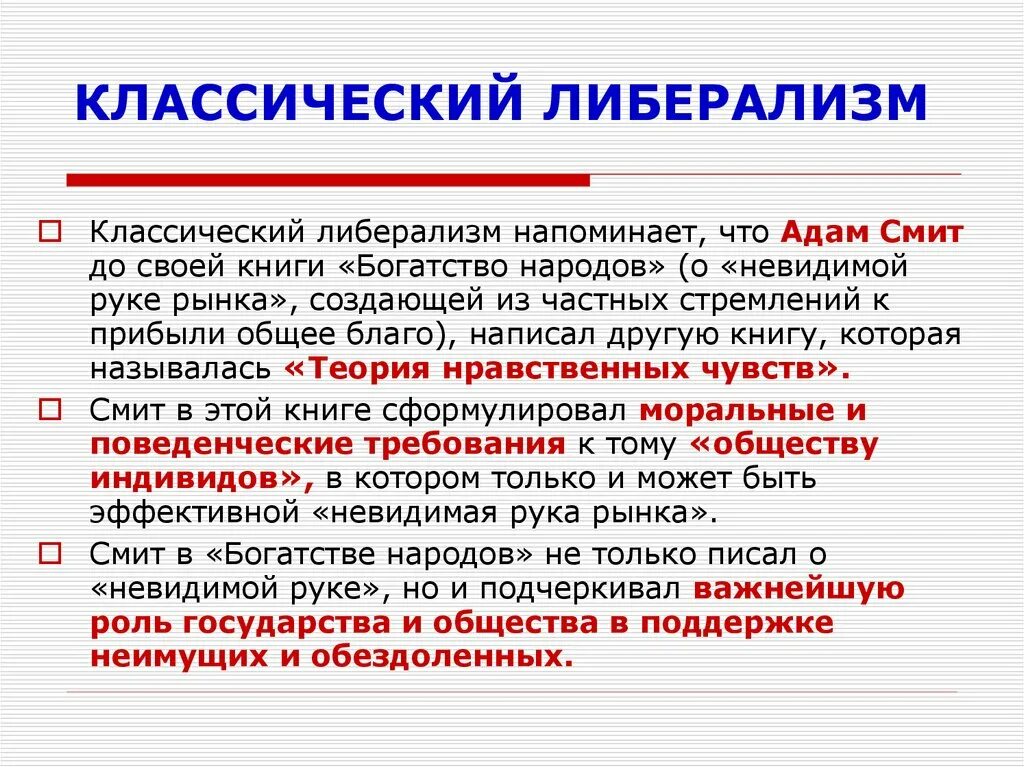 КЛАССИЧЕСКИЙ ЛИБЕРАЛИЗМ

Классический либерализм напоминает, что Адам Смит до своей книги «Богатство народов» (о «невидимой руке рынка», создающей из частных стремлений к прибыли общее благо), написал другую книгу, которая называлась «Теория нравственных чувств».

Смит в этой книге сформулировал моральные и поведенческие требования к тому «обществу индивидов», в котором только и может быть эффективной «невидимая рука рынка».

Смит в «Богатстве народов» не только писал о «невидимой руке», но и подчеркивал важнейшую роль государства и общества в поддержке неимущих и обездоленных.